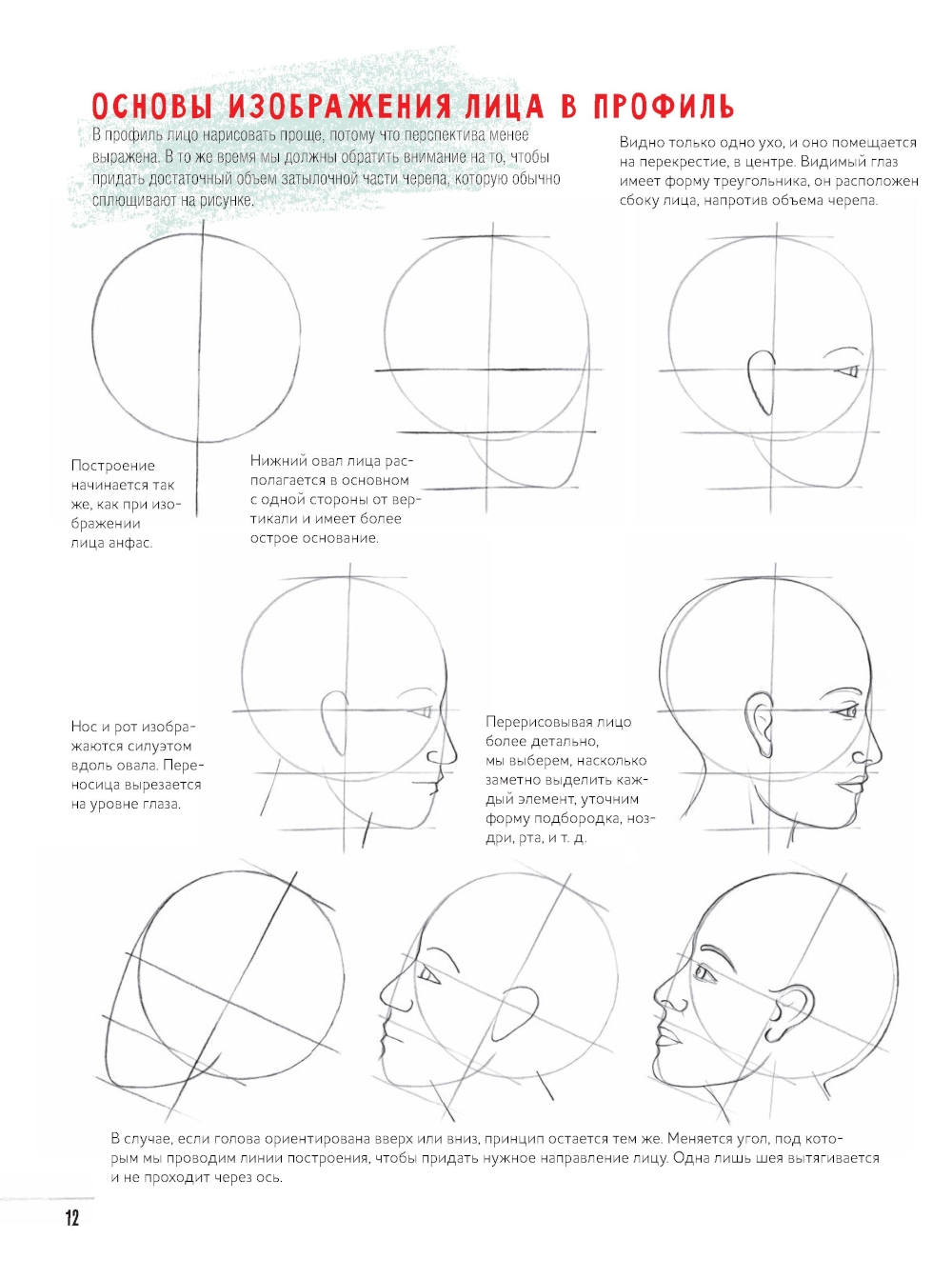 ОСНОВЫ ИЗОБРАЖЕНИЯ ЛИЦА В ПРОФИЛЬ

В профиль лицо нарисовать проще, потому что перспектива менее выражена. В то же время мы должны обратить внимание на то, чтобы придать достаточный объем затылочной части черепа, которую обычно сплющивают на рисунке.

Видно только одно ухо, и оно помещается на перекрестие, в центре. Видимый глаз имеет форму треугольника, он расположен сбоку лица, напротив объема черепа.

Построение начинается так же, как при изображении лица анфас.

Нижний овал лица располагается в основном с одной стороны от вертикали и имеет более острое основание.

Нос и рот изображаются силуэтом вдоль овала. Переносица вырезается на уровне глаза.

Перерисовывая лицо более детально, мы выберем, насколько заметно выделить каждый элемент, уточним форму подбородка, ноздри, рта, и т. д.

В случае, если голова ориентирована вверх или вниз, принцип остается тем же. Меняется угол, под которым мы проводим линии построения, чтобы придать нужное направление лицу. Одна лишь шея вытягивается и не проходит через ось.

12